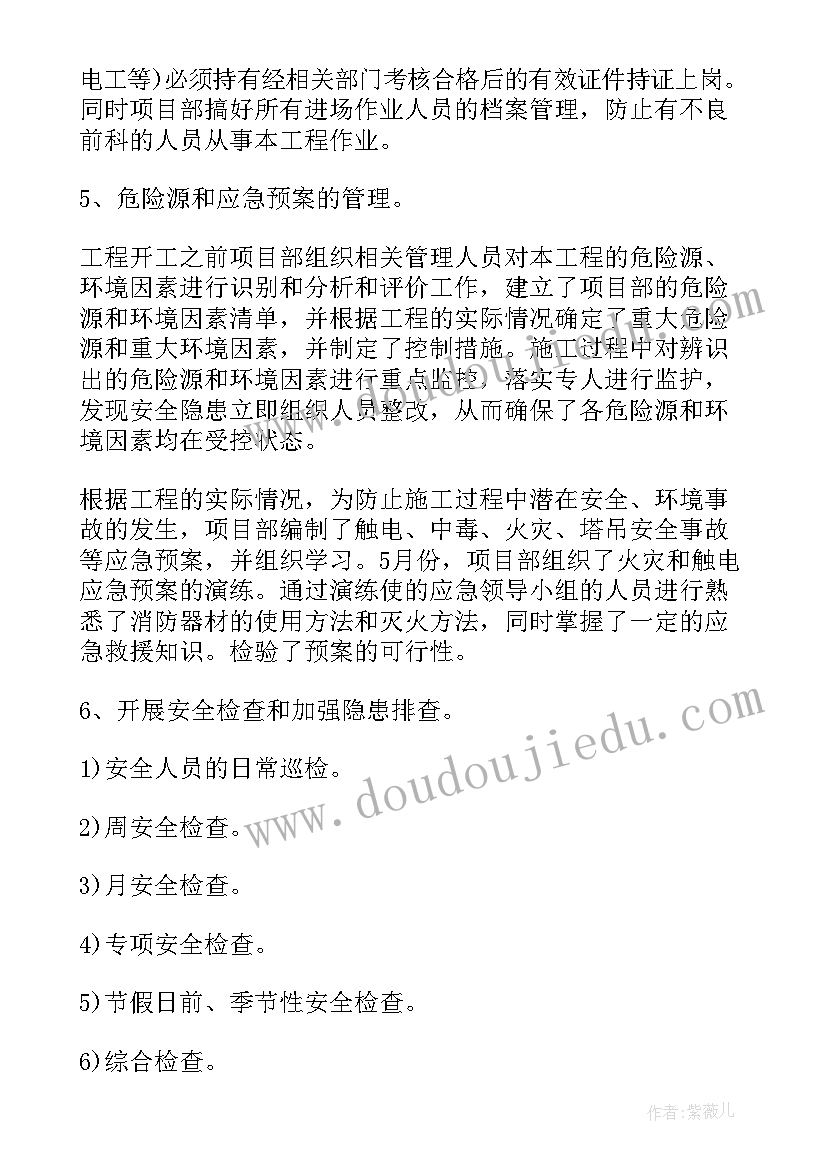 电工等)必须持有经相关部门考核合格后的有效证件持证上岗。同时项目部搞好所有进场作业人员的档案管理，防止有不良前科的人员从事本工程作业。

5、危险源和应急预案的管理。

工程开工之前项目部组织相关管理人员对本工程的危险源、环境因素进行识别和分析和评价工作，建立了项目部的危险源和环境因素清单，并根据工程的实际情况确定了重大危险源和重大环境因素，并制定了控制措施。施工过程中对辨识出的危险源和环境因素进行重点监控，落实专人进行监护，发现安全隐患立即组织人员整改，从而确保了各危险源和环境因素均在受控状态。

根据工程的实际情况，为防止施工过程中潜在安全、环境事故的发生，项目部编制了触电、中毒、火灾、塔吊安全事故等应急预案，并组织学习。5月份，项目部组织了火灾和触电应急预案的演练。通过演练使的应急领导小组的人员进行熟悉了消防器材的使用方法和灭火方法，同时掌握了一定的应急救援知识。检验了预案的可行性。

6、开展安全检查和加强隐患排查。

1)安全人员的日常巡检。

2)周安全检查。

3)月安全检查。

4)专项安全检查。

5)节假日前、季节性安全检查。

6)综合检查。

www.doudoujiedu.com

作者:紫薇儿